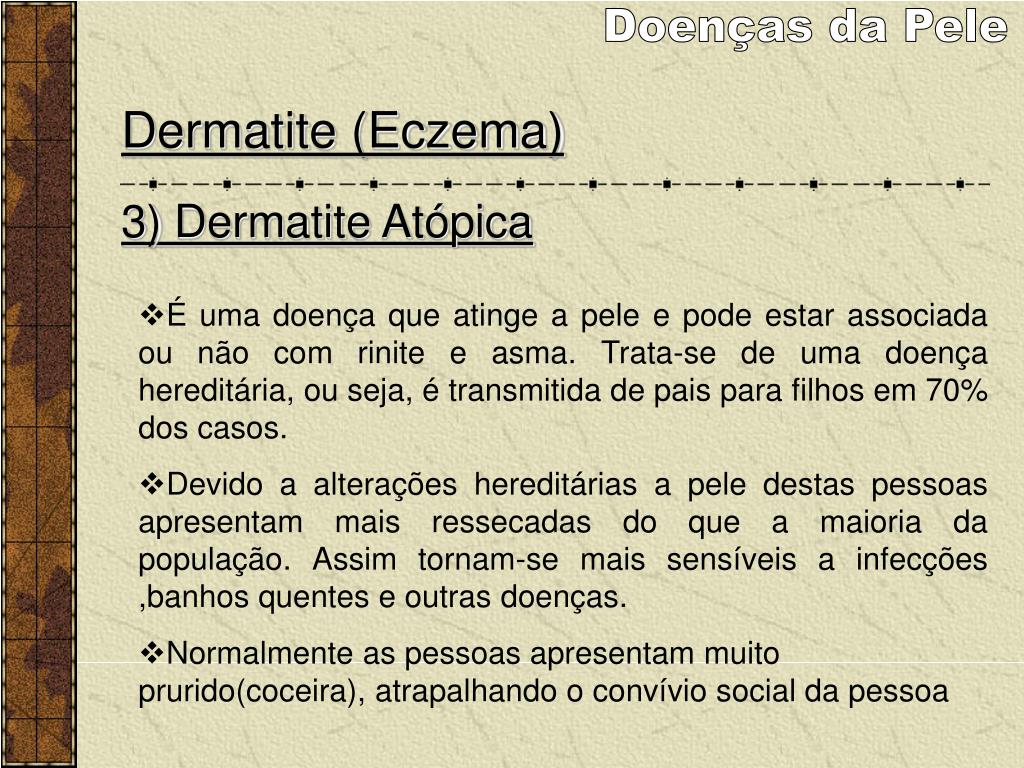 Doenças da Pele

Dermatite (Eczema)

3) Dermatite Atópica

❖É uma doença que atinge a pele e pode estar associada ou não com rinite e asma. Trata-se de uma doença hereditária, ou seja, é transmitida de pais para filhos em 70% dos casos.

❖Devido a alterações hereditárias a pele destas pessoas apresentam mais ressecadas do que a maioria da população. Assim tornam-se mais sensíveis a infecções ,banhos quentes e outras doenças.

❖Normalmente as pessoas apresentam muito prurido(coceira), atrapalhando o convívio social da pessoa